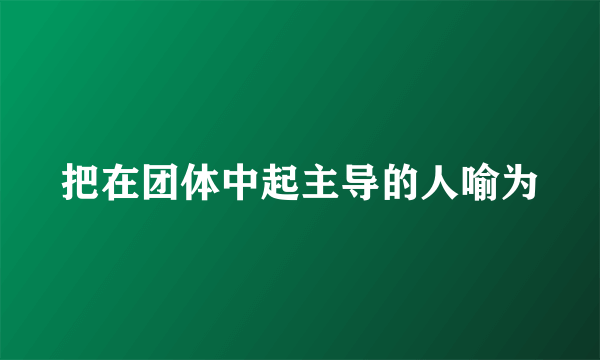 把在团体中起主导的人喻为